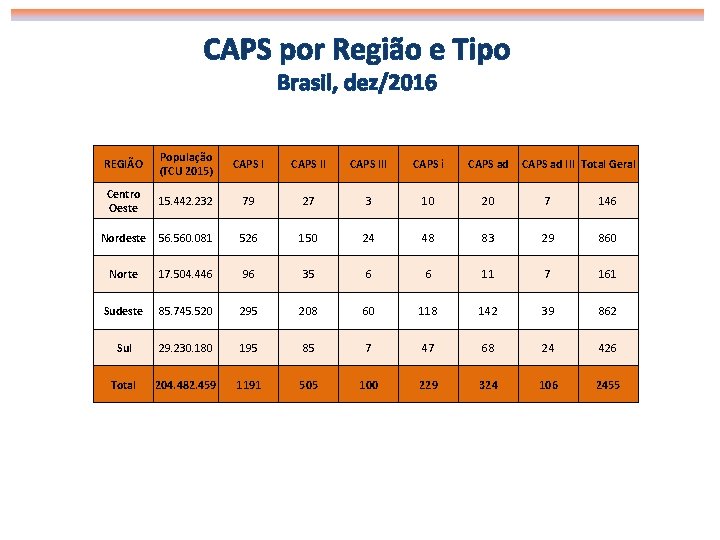 CAPS por Região e Tipo
Brasil, dez/2016

| REGIÃO | População (TCU 2015) | CAPS I | CAPS II | CAPS III | CAPS i | CAPS ad | CAPS ad III | Total Geral |
|---|---|---|---|---|---|---|---|---|
| Centro Oeste | 15.442.232 | 79 | 27 | 3 | 10 | 20 | 7 | 146 |
| Nordeste | 56.560.081 | 526 | 150 | 24 | 48 | 83 | 29 | 860 |
| Norte | 17.504.446 | 96 | 35 | 6 | 6 | 11 | 7 | 161 |
| Sudeste | 85.745.520 | 295 | 208 | 60 | 118 | 142 | 39 | 862 |
| Sul | 29.230.180 | 195 | 85 | 7 | 47 | 68 | 24 | 426 |
| Total | 204.482.459 | 1191 | 505 | 100 | 229 | 324 | 106 | 2455 |